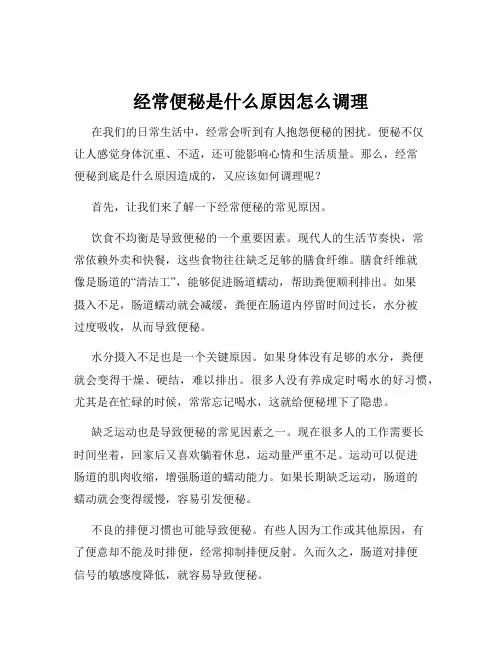 经常便秘是什么原因怎么调理

在我们的日常生活中，经常会听到有人抱怨便秘的困扰。便秘不仅让人感觉身体沉重、不适，还可能影响心情和生活质量。那么，经常便秘到底是什么原因造成的，又应该如何调理呢？

首先，让我们来了解一下经常便秘的常见原因。

饮食不均衡是导致便秘的一个重要因素。现代人的生活节奏快，常常依赖外卖和快餐，这些食物往往缺乏足够的膳食纤维。膳食纤维就像是肠道的“清洁工”，能够促进肠道蠕动，帮助粪便顺利排出。如果摄入不足，肠道蠕动就会减缓，粪便在肠道内停留时间过长，水分被过度吸收，从而导致便秘。

水分摄入不足也是一个关键原因。如果身体没有足够的水分，粪便就会变得干燥、硬结，难以排出。很多人没有养成定时喝水的好习惯，尤其是在忙碌的时候，常常忘记喝水，这就给便秘埋下了隐患。

缺乏运动也是导致便秘的常见因素之一。现在很多人的工作需要长时间坐着，回家后又喜欢躺着休息，运动量严重不足。运动可以促进肠道的肌肉收缩，增强肠道的蠕动能力。如果长期缺乏运动，肠道的蠕动就会变得缓慢，容易引发便秘。

不良的排便习惯也可能导致便秘。有些人因为工作或其他原因，有了便意却不能及时排便，经常抑制排便反射。久而久之，肠道对排便信号的敏感度降低，就容易导致便秘。